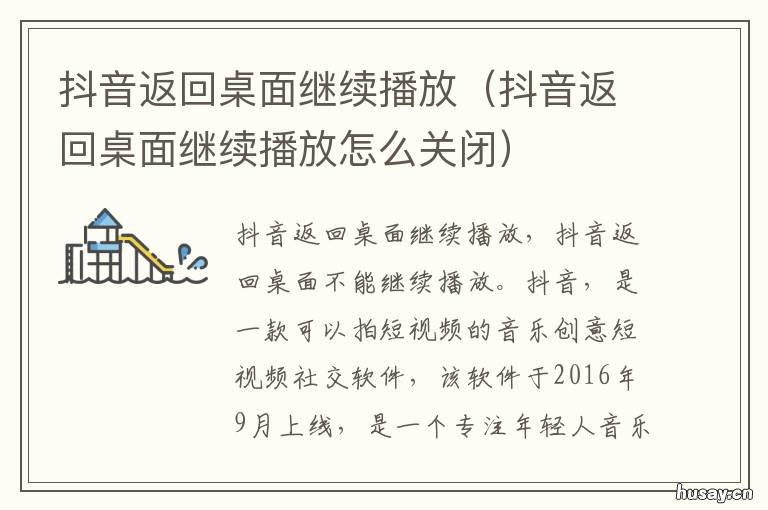 抖音返回桌面继续播放（抖音返回桌面继续播放怎么关闭）

抖音返回桌面继续播放，抖音返回桌面不能继续播放。抖音，是一款可以拍短视频的音乐创意短视频社交软件，该软件于2016年9月上线，是一个专注年轻人音乐

husay.cn